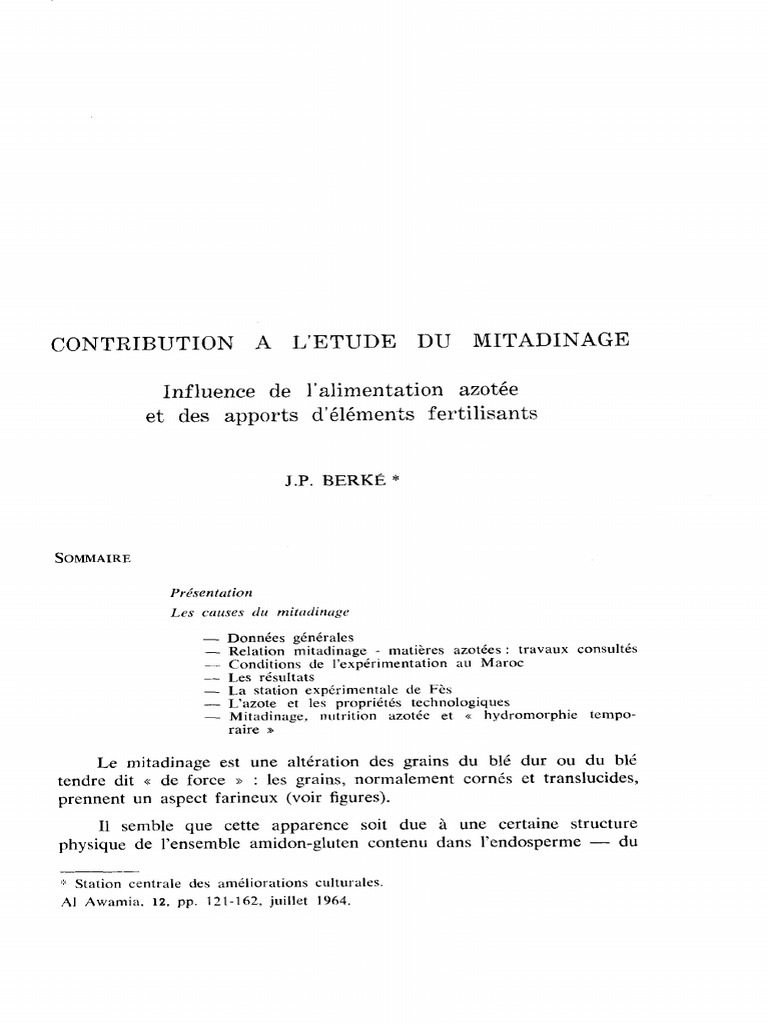 CONTRIBUTION A L'ETUDE DU MITADINAGE

Influence de l'alimentation azotée et des apports d'éléments fertilisants

J.P. BERKÉ *

SOMMAIRE

Présentation

Les causes du mitadinage

— Données générales
— Relation mitadinage - matières azotées : travaux consultés
— Conditions de l'expérimentation au Maroc
— Les résultats
— La station expérimentale de Fès
— L'azote et les propriétés technologiques
— Mitadinage, nutrition azotée et « hydromorphie temporaire »

Le mitadinage est une altération des grains du blé dur ou du blé tendre dit « de force » : les grains, normalement cornés et translucides, prennent un aspect farineux (voir figures).

Il semble que cette apparence soit due à une certaine structure physique de l'ensemble amidon-gluten contenu dans l'endosperme — du

* Station centrale des améliorations culturales.
Al Awamia, 12, pp. 121-162, juillet 1964.